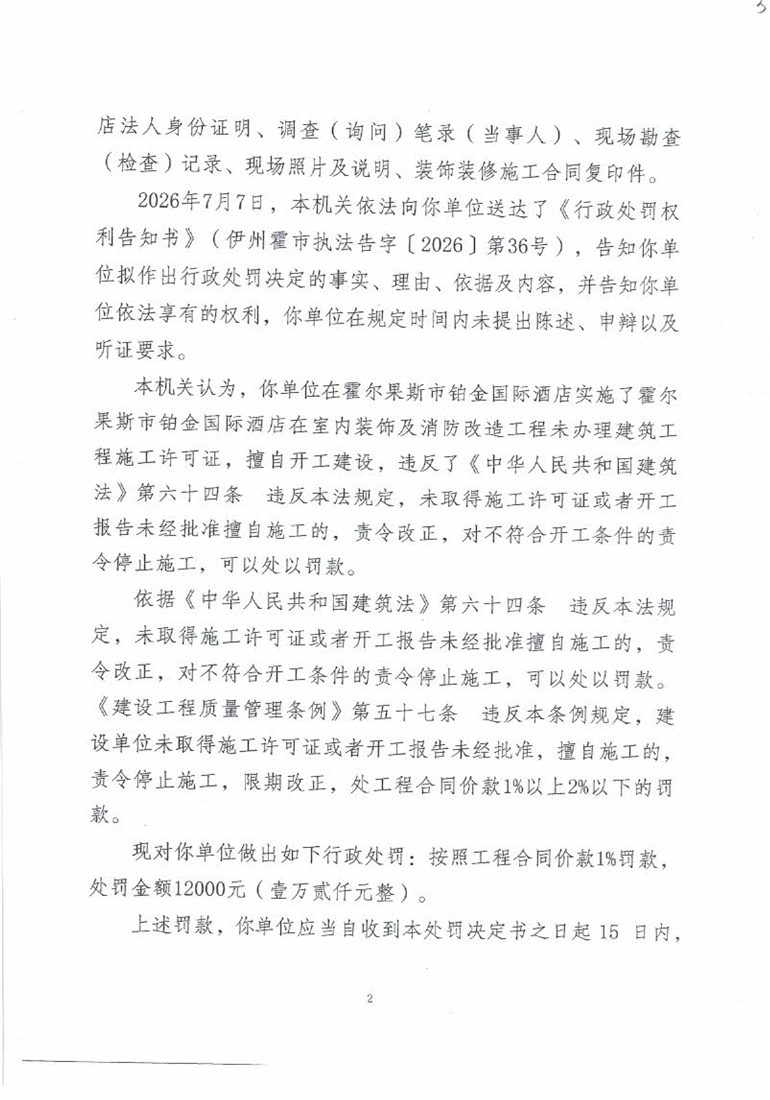 3

店法人身份证明、调查（询问）笔录（当事人）、现场勘查（检查）记录、现场照片及说明、装饰装修施工合同复印件。

2026年7月7日，本机关依法向你单位送达了《行政处罚权利告知书》（伊州霍市执法告字〔2026〕第36号），告知你单位拟作出行政处罚决定的事实、理由、依据及内容，并告知你单位依法享有的权利，你单位在规定时间内未提出陈述、申辩以及听证要求。

本机关认为，你单位在霍尔果斯市铂金国际酒店实施了霍尔果斯市铂金国际酒店在室内装饰及消防改造工程未办理建筑工程施工许可证，擅自开工建设，违反了《中华人民共和国建筑法》第六十四条 违反本法规定，未取得施工许可证或者开工报告未经批准擅自施工的，责令改正，对不符合开工条件的责令停止施工，可以处以罚款。

依据《中华人民共和国建筑法》第六十四条 违反本法规定，未取得施工许可证或者开工报告未经批准擅自施工的，责令改正，对不符合开工条件的责令停止施工，可以处以罚款。《建设工程质量管理条例》第五十七条 违反本条例规定，建设单位未取得施工许可证或者开工报告未经批准，擅自施工的，责令停止施工，限期改正，处工程合同价款1%以上2%以下的罚款。

现对你单位做出如下行政处罚：按照工程合同价款1%罚款，处罚金额12000元（壹万贰仟元整）。

上述罚款，你单位应当自收到本处罚决定书之日起 15 日内，

2